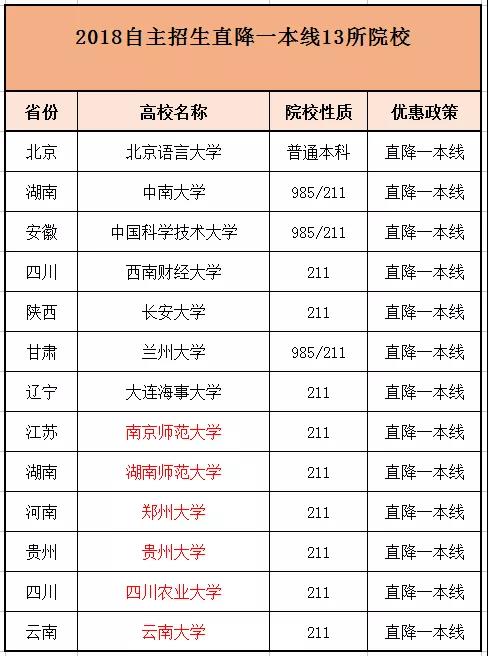 2018自主招生直降一本线13所院校

| 省份 | 高校名称 | 院校性质 | 优惠政策 |
|---|---|---|---|
| 北京 | 北京语言大学 | 普通本科 | 直降一本线 |
| 湖南 | 中南大学 | 985/211 | 直降一本线 |
| 安徽 | 中国科学技术大学 | 985/211 | 直降一本线 |
| 四川 | 西南财经大学 | 211 | 直降一本线 |
| 陕西 | 长安大学 | 211 | 直降一本线 |
| 甘肃 | 兰州大学 | 985/211 | 直降一本线 |
| 辽宁 | 大连海事大学 | 211 | 直降一本线 |
| 江苏 | 南京师范大学 | 211 | 直降一本线 |
| 湖南 | 湖南师范大学 | 211 | 直降一本线 |
| 河南 | 郑州大学 | 211 | 直降一本线 |
| 贵州 | 贵州大学 | 211 | 直降一本线 |
| 四川 | 四川农业大学 | 211 | 直降一本线 |
| 云南 | 云南大学 | 211 | 直降一本线 |